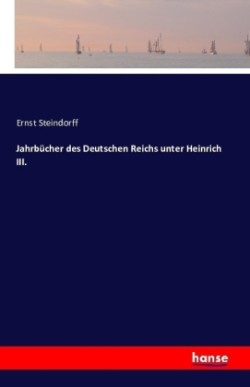 Ernst Steindorff

Jahrbücher des Deutschen Reichs unter Heinrich III.

hanse